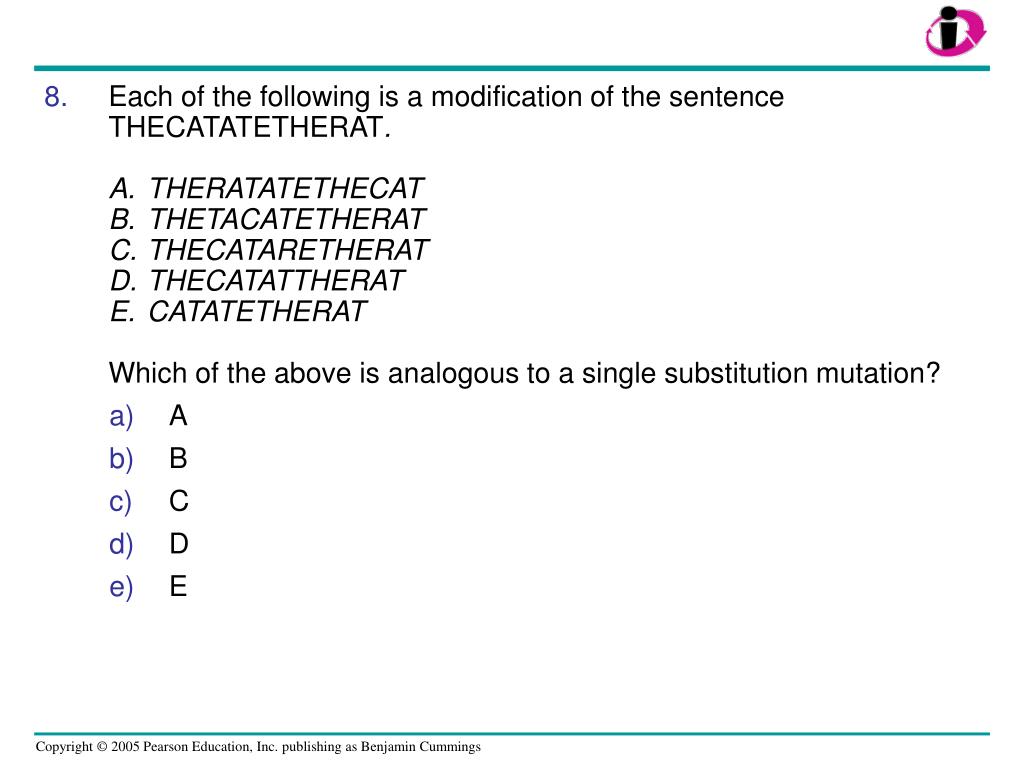 8. Each of the following is a modification of the sentence THECATATETHERAT.

A. THERATATETHECAT
B. THETACATETHERAT
C. THECATARETHERAT
D. THECATATTHERAT
E. CATATETHERAT

Which of the above is analogous to a single substitution mutation?

a) A
b) B
c) C
d) D
e) E

Copyright © 2005 Pearson Education, Inc. publishing as Benjamin Cummings